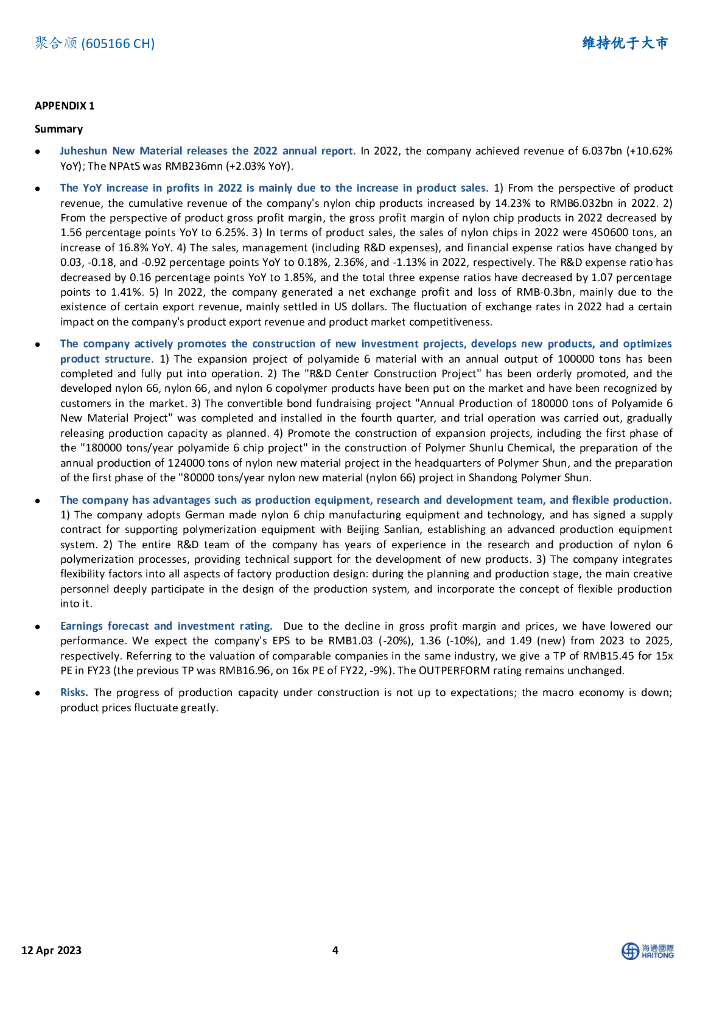 聚合顺 (605166 CH)

维持优于大市

APPENDIX 1

Summary

● Juheshun New Material releases the 2022 annual report. In 2022, the company achieved revenue of 6.037bn (+10.62% YoY); The NPAtS was RMB236mn (+2.03% YoY).

● The YoY increase in profits in 2022 is mainly due to the increase in product sales. 1) From the perspective of product revenue, the cumulative revenue of the company's nylon chip products increased by 14.23% to RMB6.032bn in 2022. 2) From the perspective of product gross profit margin, the gross profit margin of nylon chip products in 2022 decreased by 1.56 percentage points YoY to 6.25%. 3) In terms of product sales, the sales of nylon chips in 2022 were 450600 tons, an increase of 16.8% YoY. 4) The sales, management (including R&D expenses), and financial expense ratios have changed by 0.03, -0.18, and -0.92 percentage points YoY to 0.18%, 2.36%, and -1.13% in 2022, respectively. The R&D expense ratio has decreased by 0.16 percentage points YoY to 1.85%, and the total three expense ratios have decreased by 1.07 percentage points to 1.41%. 5) In 2022, the company generated a net exchange profit and loss of RMB-0.3bn, mainly due to the existence of certain export revenue, mainly settled in US dollars. The fluctuation of exchange rates in 2022 had a certain impact on the company's product export revenue and product market competitiveness.

● The company actively promotes the construction of new investment projects, develops new products, and optimizes product structure. 1) The expansion project of polyamide 6 material with an annual output of 100000 tons has been completed and fully put into operation. 2) The "R&D Center Construction Project" has been orderly promoted, and the developed nylon 66, nylon 66, and nylon 6 copolymer products have been put on the market and have been recognized by customers in the market. 3) The convertible bond fundraising project "Annual Production of 180000 tons of Polyamide 6 New Material Project" was completed and installed in the fourth quarter, and trial operation was carried out, gradually releasing production capacity as planned. 4) Promote the construction of expansion projects, including the first phase of the "180000 tons/year polyamide 6 chip project" in the construction of Polymer Shunlu Chemical, the preparation of the annual production of 124000 tons of nylon new material project in the headquarters of Polymer Shun, and the preparation of the first phase of the "80000 tons/year nylon new material (nylon 66) project in Shandong Polymer Shun.

● The company has advantages such as production equipment, research and development team, and flexible production. 1) The company adopts German made nylon 6 chip manufacturing equipment and technology, and has signed a supply contract for supporting polymerization equipment with Beijing Sanlian, establishing an advanced production equipment system. 2) The entire R&D team of the company has years of experience in the research and production of nylon 6 polymerization processes, providing technical support for the development of new products. 3) The company integrates flexibility factors into all aspects of factory production design: during the planning and production stage, the main creative personnel deeply participate in the design of the production system, and incorporate the concept of flexible production into it.

● Earnings forecast and investment rating. Due to the decline in gross profit margin and prices, we have lowered our performance. We expect the company's EPS to be RMB1.03 (-20%), 1.36 (-10%), and 1.49 (new) from 2023 to 2025, respectively. Referring to the valuation of comparable companies in the same industry, we give a TP of RMB15.45 for 15x PE in FY23 (the previous TP was RMB16.96, on 16x PE of FY22, -9%). The OUTPERFORM rating remains unchanged.

● Risks. The progress of production capacity under construction is not up to expectations; the macro economy is down; product prices fluctuate greatly.

12 Apr 2023

4

海通國際 HAITONG